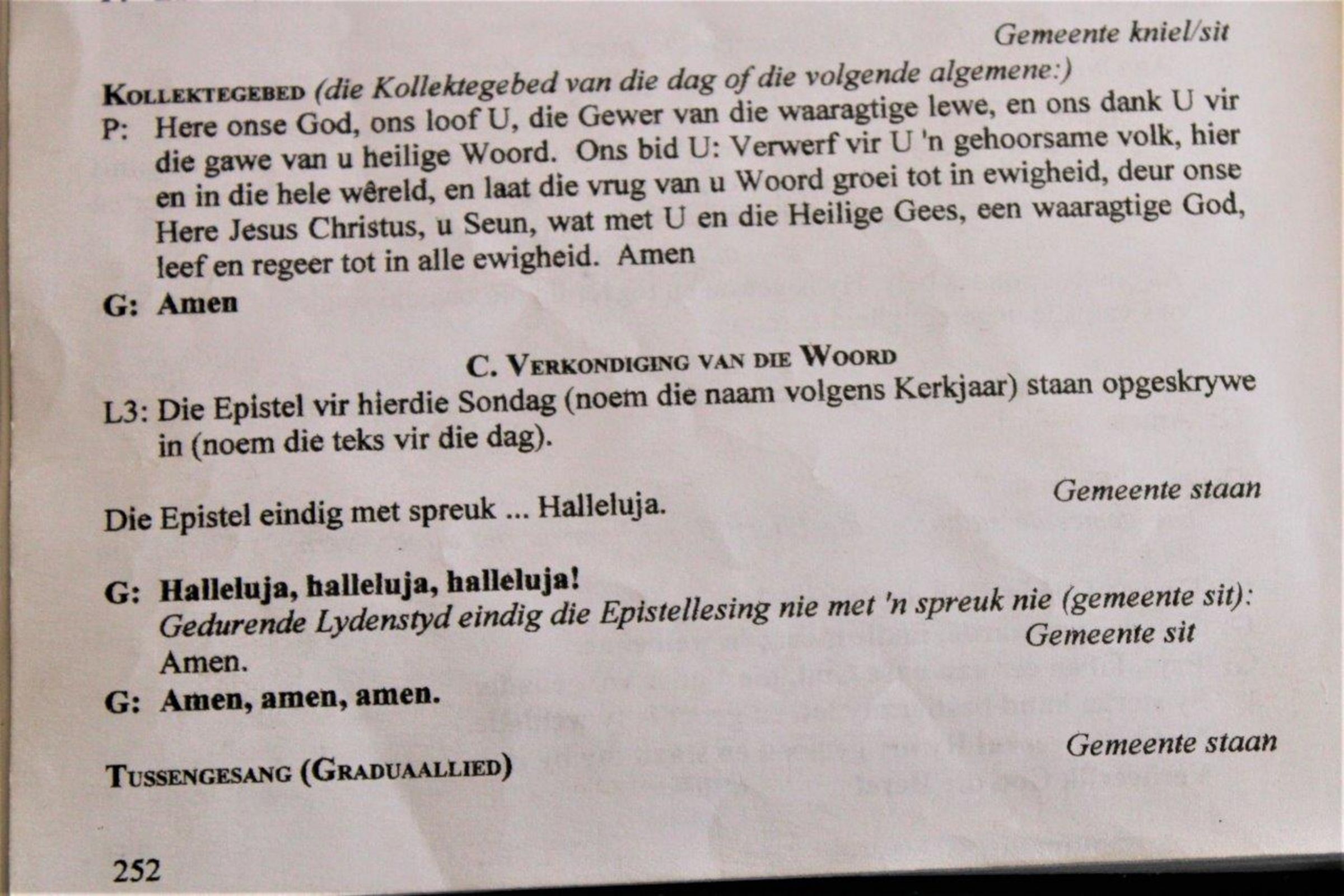 Gemeente kniel/sit

KOLLEKTEGEBED (die Kollektegebed van die dag of die volgende algemene:)
P: Here onse God, ons loof U, die Gewer van die waaragtige lewe, en ons dank U vir die gawe van u heilige Woord. Ons bid U: Verwerf vir U 'n gehoorsame volk, hier en in die hele wêreld, en laat die vrug van u Woord groei tot in ewigheid, deur onse Here Jesus Christus, u Seun, wat met U en die Heilige Gees, een waaragtige God, leef en regeer tot in alle ewigheid. Amen
G: Amen

C. VERKONDIGING VAN DIE WOORD
L3: Die Epistel vir hierdie Sondag (noem die naam volgens Kerkjaar) staan opgeskrywe in (noem die teks vir die dag).

Gemeente staan
Die Epistel eindig met spreuk ... Halleluja.

G: Halleluja, halleluja, halleluja!
Gedurende Lydenstyd eindig die Epistellesing nie met 'n spreuk nie (gemeente sit):
Gemeente sit
Amen.
G: Amen, amen, amen.

Gemeente staan
TUSSENGESANG (GRADUAALLIED)

252